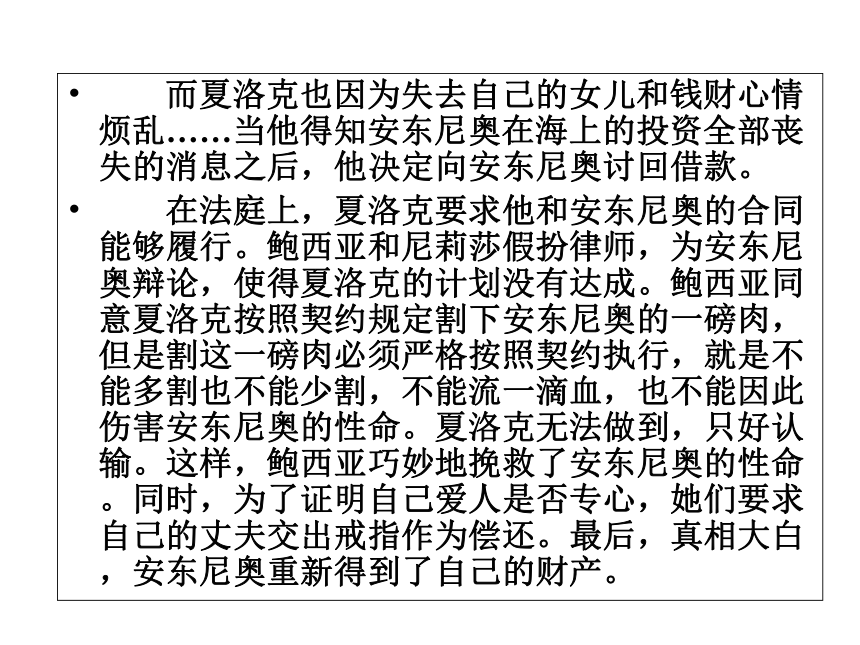 • 而夏洛克也因为失去自己的女儿和钱财心情烦乱……当他得知安东尼奥在海上的投资全部丧失的消息之后，他决定向安东尼奥讨回借款。

• 在法庭上，夏洛克要求他和安东尼奥的合同能够履行。鲍西亚和尼莉莎假扮律师，为安东尼奥辩论，使得夏洛克的计划没有达成。鲍西亚同意夏洛克按照契约规定割下安东尼奥的一磅肉，但是割这一磅肉必须严格按照契约执行，就是不能多割也不能少割，不能流一滴血，也不能因此伤害安东尼奥的性命。夏洛克无法做到，只好认输。这样，鲍西亚巧妙地挽救了安东尼奥的性命。同时，为了证明自己爱人是否专心，她们要求自己的丈夫交出戒指作为偿还。最后，真相大白，安东尼奥重新得到了自己的财产。